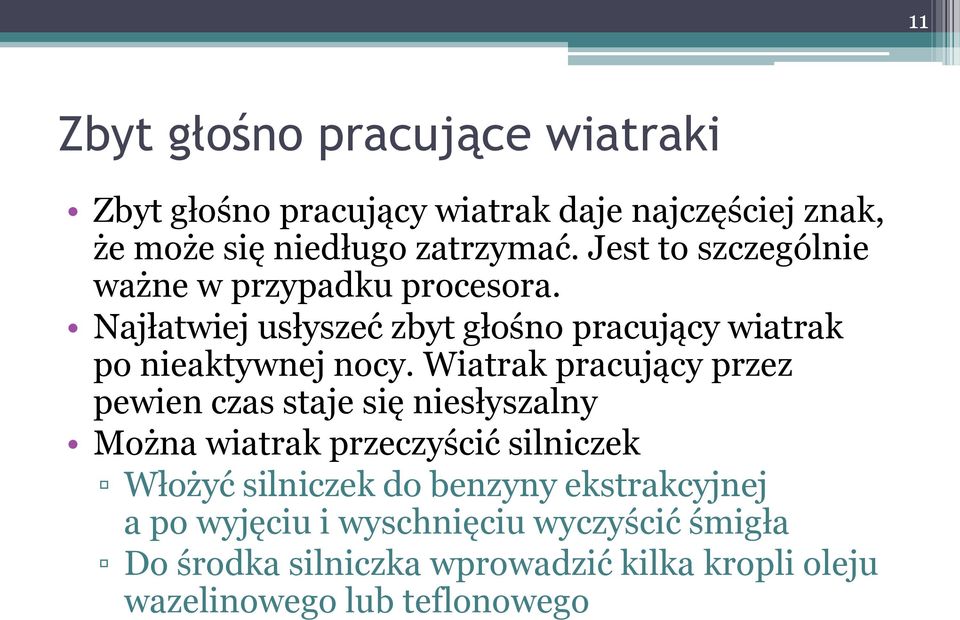 11

Zbyt głośno pracujące wiatraki

• Zbyt głośno pracujący wiatrak daje najczęściej znak, że może się niedługo zatrzymać. Jest to szczególnie ważne w przypadku procesora.
• Najłatwiej usłyszeć zbyt głośno pracujący wiatrak po nieaktywnej nocy. Wiatrak pracujący przez pewien czas staje się niesłyszalny
• Można wiatrak przeczyścić silniczek
▫ Włożyć silniczek do benzyny ekstrakcyjnej a po wyjęciu i wyschnięciu wyczyścić śmigła
▫ Do środka silniczka wprowadzić kilka kropli oleju wazelinowego lub teflonowego